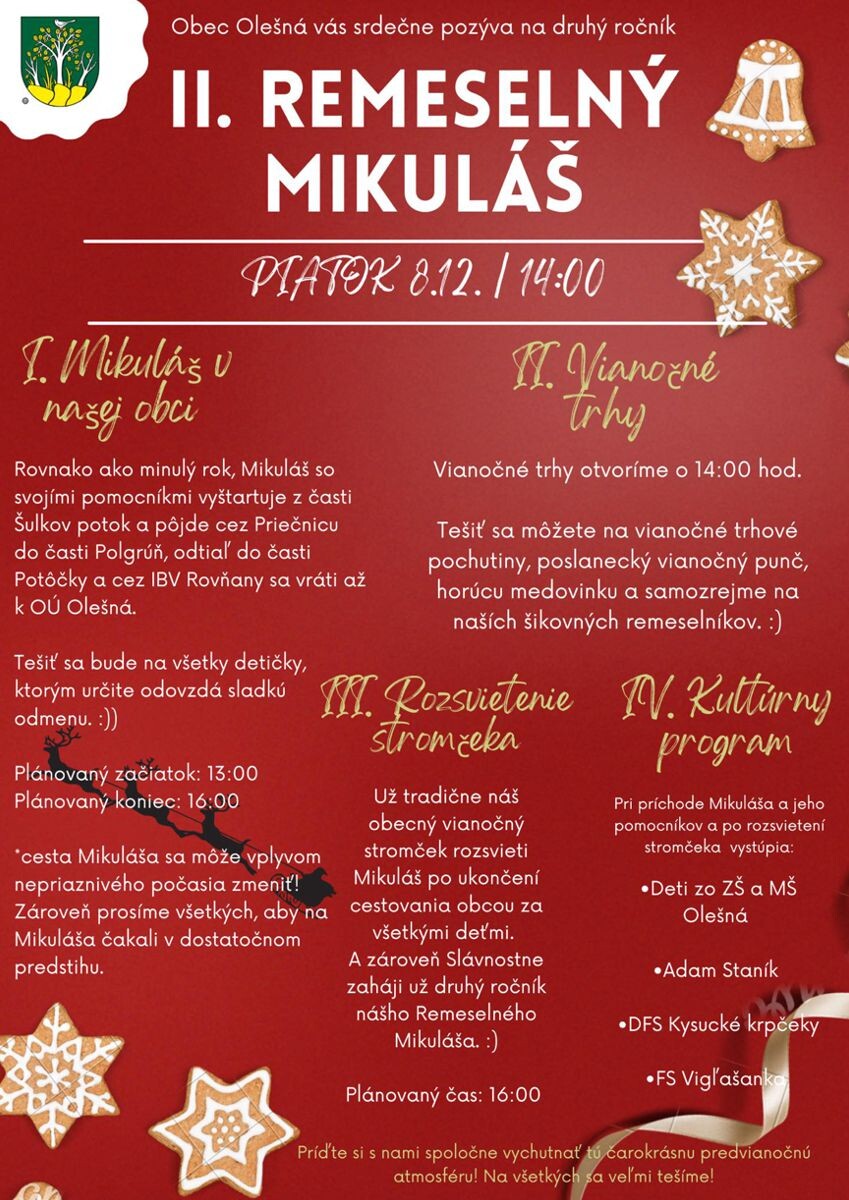 Obec Olešná vás srdečne pozýva na druhý ročník

II. REMESELNÝ MIKULÁŠ

PIATOK 8.12. / 14:00

I. Mikuláš v našej obci

Rovnako ako minulý rok, Mikuláš so svojími pomocníkmi vyštartuje z časti Šulkov potok a pôjde cez Priečnicu do časti Polgrúň, odtiaľ do časti Potôčky a cez IBV Rovňany sa vráti až k OÚ Olešná.

Tešiť sa bude na všetky detičky, ktorým určite odovzdá sladkú odmenu. :))

Plánovaný začiatok: 13:00
Plánovaný koniec: 16:00

*cesta Mikuláša sa môže vplyvom nepriaznivého počasia zmeniť! Zároveň prosíme všetkých, aby na Mikuláša čakali v dostatočnom predstihu.

II. Vianočné trhy

Vianočné trhy otvoríme o 14:00 hod.

Tešiť sa môžete na vianočné trhové pochutiny, poslanecký vianočný punč, horúcu medovinku a samozrejme na naších šikovných remeselníkov. :)

III. Rozsvietenie stromčeka

Už tradične náš obecný vianočný stromček rozsvieti Mikuláš po ukončení cestovania obcou za všetkými deťmi. A zároveň Slávnostne zaháji už druhý ročník nášho Remeselného Mikuláša. :)

Plánovaný čas: 16:00

IV. Kultúrny program

Pri príchode Mikuláša a jeho pomocníkov a po rozsvietení stromčeka vystúpia:

•Deti zo ZŠ a MŠ Olešná

•Adam Staník

•DFS Kysucké krpčeky

•FS Vigľašanka

Príďte si s nami spoločne vychutnať tú čarokrásnu predvianočnú atmosféru! Na všetkých sa veľmi tešíme!